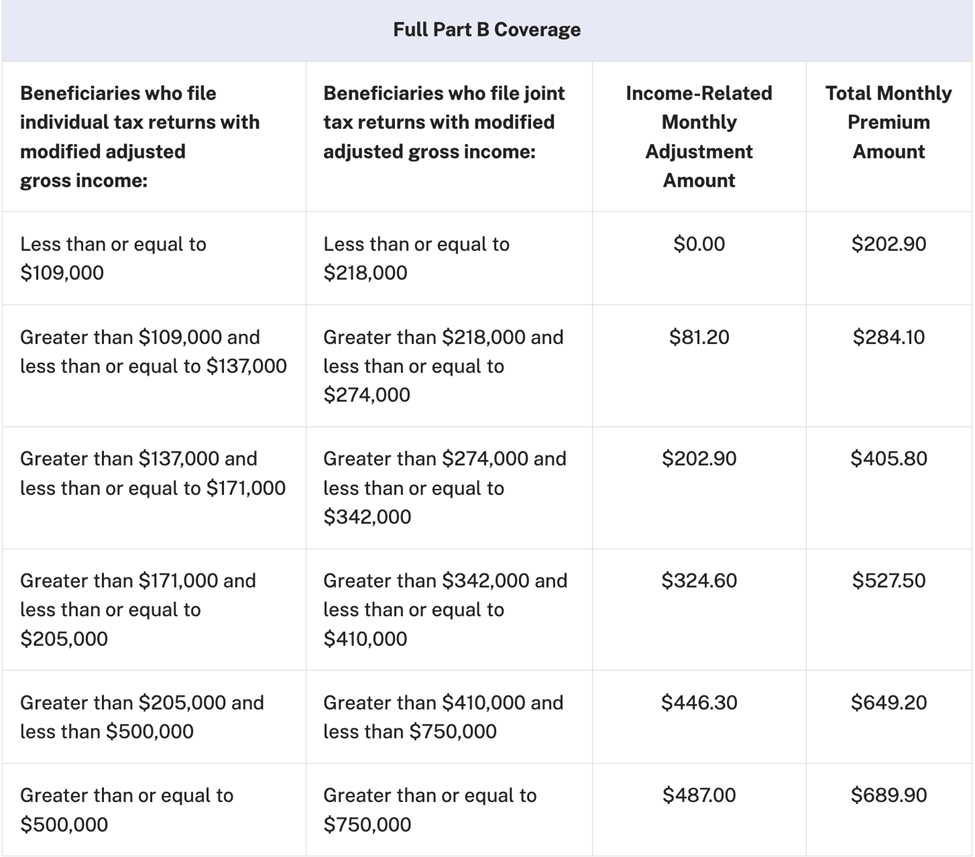 Full Part B Coverage

| Beneficiaries who file individual tax returns with modified adjusted gross income: | Beneficiaries who file joint tax returns with modified adjusted gross income: | Income-Related Monthly Adjustment Amount | Total Monthly Premium Amount |
|---|---|---|---|
| Less than or equal to \$109,000 | Less than or equal to \$218,000 | \$0.00 | \$202.90 |
| Greater than \$109,000 and less than or equal to \$137,000 | Greater than \$218,000 and less than or equal to \$274,000 | \$81.20 | \$284.10 |
| Greater than \$137,000 and less than or equal to \$171,000 | Greater than \$274,000 and less than or equal to \$342,000 | \$202.90 | \$405.80 |
| Greater than \$171,000 and less than or equal to \$205,000 | Greater than \$342,000 and less than or equal to \$410,000 | \$324.60 | \$527.50 |
| Greater than \$205,000 and less than \$500,000 | Greater than \$410,000 and less than \$750,000 | \$446.30 | \$649.20 |
| Greater than or equal to \$500,000 | Greater than or equal to \$750,000 | \$487.00 | \$689.90 |